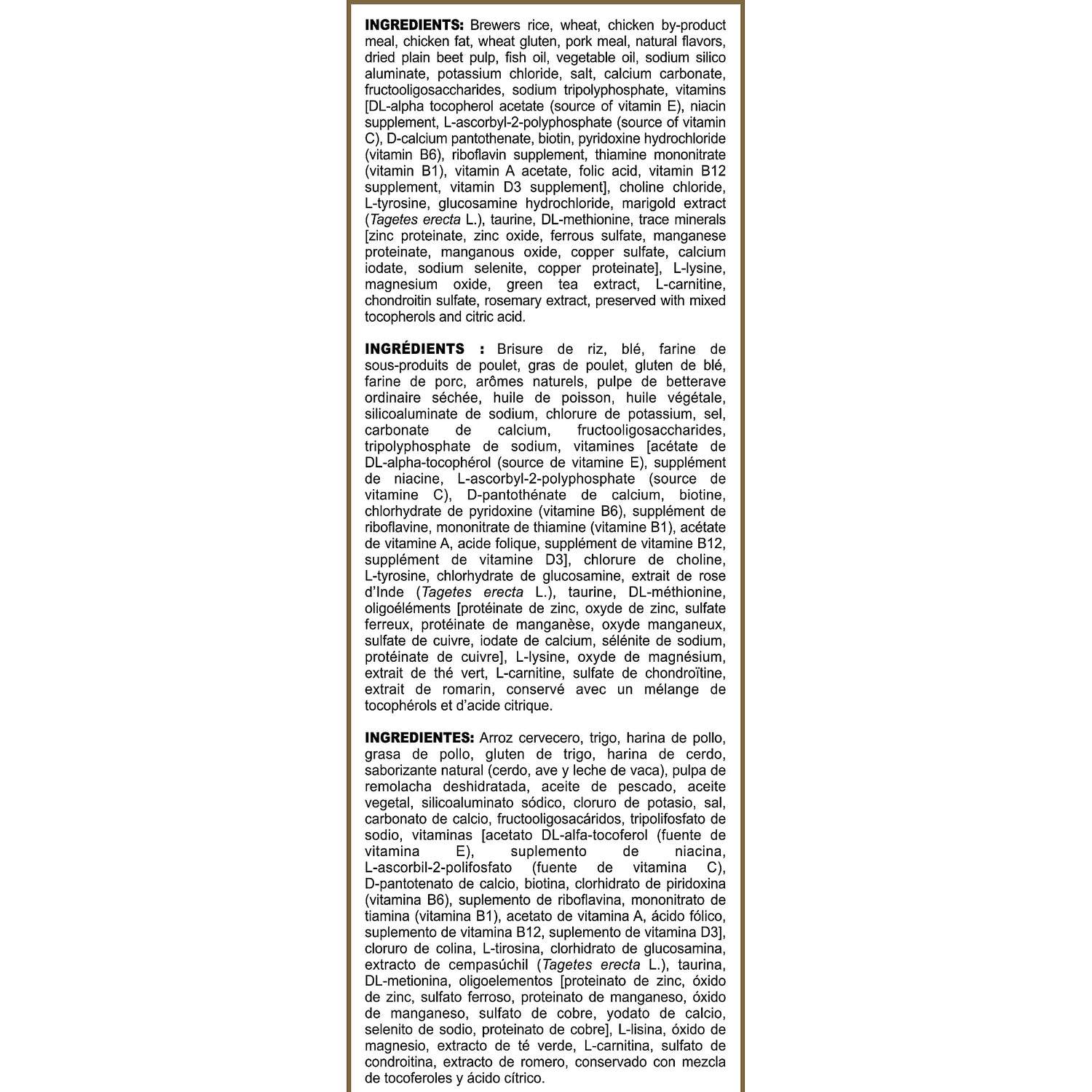 INGREDIENTS: Brewers rice, wheat, chicken by-product meal, chicken fat, wheat gluten, pork meal, natural flavors, dried plain beet pulp, fish oil, vegetable oil, sodium silico aluminate, potassium chloride, salt, calcium carbonate, fructooligosaccharides, sodium tripolyphosphate, vitamins [DL-alpha tocopherol acetate (source of vitamin E), niacin supplement, L-ascorbyl-2-polyphosphate (source of vitamin C), D-calcium pantothenate, biotin, pyridoxine hydrochloride (vitamin B6), riboflavin supplement, thiamine mononitrate (vitamin B1), vitamin A acetate, folic acid, vitamin B12 supplement, vitamin D3 supplement], choline chloride, L-tyrosine, glucosamine hydrochloride, marigold extract (Tagetes erecta L.), taurine, DL-methionine, trace minerals [zinc proteinate, zinc oxide, ferrous sulfate, manganese proteinate, manganous oxide, copper sulfate, calcium iodate, sodium selenite, copper proteinate], L-lysine, magnesium oxide, green tea extract, L-carnitine, chondroitin sulfate, rosemary extract, preserved with mixed tocopherols and citric acid.

INGRÉDIENTS : Brisure de riz, blé, farine de sous-produits de poulet, gras de poulet, gluten de blé, farine de porc, arômes naturels, pulpe de betterave ordinaire séchée, huile de poisson, huile végétale, silicoaluminate de sodium, chlorure de potassium, sel, carbonate de calcium, fructooligosaccharides, tripolyphosphate de sodium, vitamines [acétate de DL-alpha-tocophérol (source de vitamine E), supplément de niacine, L-ascorbyl-2-polyphosphate (source de vitamine C), D-pantothénate de calcium, biotine, chlorhydrate de pyridoxine (vitamine B6), supplément de riboflavine, mononitrate de thiamine (vitamine B1), acétate de vitamine A, acide folique, supplément de vitamine B12, supplément de vitamine D3], chlorure de choline, L-tyrosine, chlorhydrate de glucosamine, extrait de rose d'Inde (Tagetes erecta L.), taurine, DL-méthionine, oligoéléments [protéinate de zinc, oxyde de zinc, sulfate ferreux, protéinate de manganèse, oxyde manganeux, sulfate de cuivre, iodate de calcium, sélénite de sodium, protéinate de cuivre], L-lysine, oxyde de magnésium, extrait de thé vert, L-carnitine, sulfate de chondroïtine, extrait de romarin, conservé avec un mélange de tocophérols et d'acide citrique.

INGREDIENTES: Arroz cervecero, trigo, harina de pollo, grasa de pollo, gluten de trigo, harina de cerdo, saborizante natural (cerdo, ave y leche de vaca), pulpa de remolacha deshidratada, aceite de pescado, aceite vegetal, silicoaluminato sódico, cloruro de potasio, sal, carbonato de calcio, fructooligosacáridos, tripolifosfato de sodio, vitaminas [acetato DL-alfa-tocoferol (fuente de vitamina E), suplemento de niacina, L-ascorbil-2-polifosfato (fuente de vitamina C), D-pantotenato de calcio, biotina, clorhidrato de piridoxina (vitamina B6), suplemento de riboflavina, mononitrato de tiamina (vitamina B1), acetato de vitamina A, ácido fólico, suplemento de vitamina B12, suplemento de vitamina D3], cloruro de colina, L-tirosina, clorhidrato de glucosamina, extracto de cempasúchil (Tagetes erecta L.), taurina, DL-metionina, oligoelementos [proteinato de zinc, óxido de zinc, sulfato ferroso, proteinato de manganeso, óxido de manganeso, sulfato de cobre, yodato de calcio, selenito de sodio, proteinato de cobre], L-lisina, óxido de magnesio, extracto de té verde, L-carnitina, sulfato de condroitina, extracto de romero, conservado con mezcla de tocoferoles y ácido cítrico.